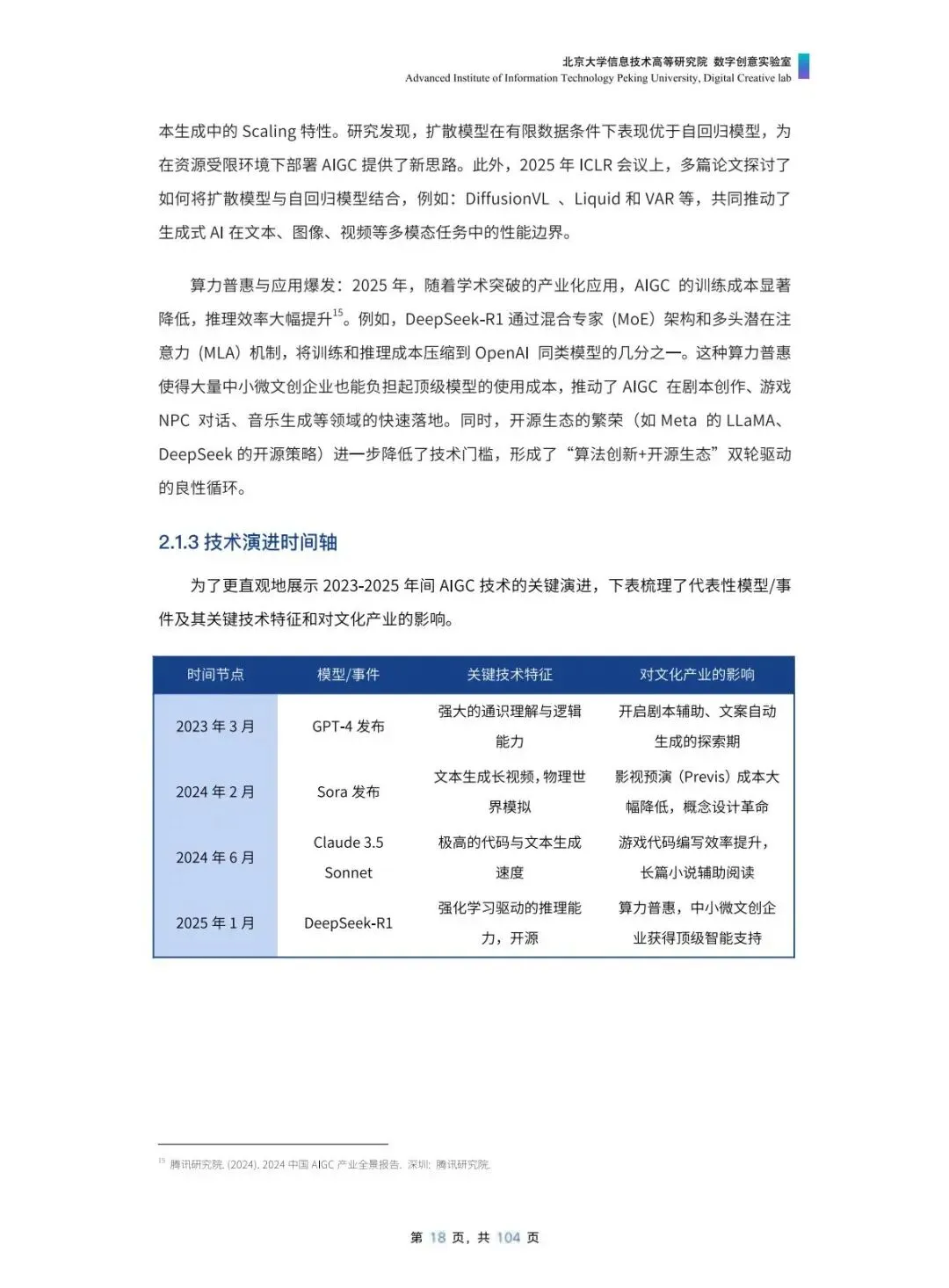 北京大学信息技术高等研究院 数字创意实验室
Advanced Institute of Information Technology Peking University, Digital Creative lab

本生成中的 Scaling 特性。研究发现，扩散模型在有限数据条件下表现优于自回归模型，为在资源受限环境下部署 AIGC 提供了新思路。此外，2025 年 ICLR 会议上，多篇论文探讨了如何将扩散模型与自回归模型结合，例如：DiffusionVL 、Liquid 和 VAR 等，共同推动了生成式 AI 在文本、图像、视频等多模态任务中的性能边界。

算力普惠与应用爆发：2025 年，随着学术突破的产业化应用，AIGC 的训练成本显著降低，推理效率大幅提升$^{15}$。例如，DeepSeek-R1 通过混合专家（MoE）架构和多头潜在注意力（MLA）机制，将训练和推理成本压缩到 OpenAI 同类模型的几分之一。这种算力普惠使得大量中小微文创企业也能负担起顶级模型的使用成本，推动了 AIGC 在剧本创作、游戏 NPC 对话、音乐生成等领域的快速落地。同时，开源生态的繁荣（如 Meta 的 LLaMA、DeepSeek 的开源策略）进一步降低了技术门槛，形成了“算法创新+开源生态”双轮驱动的良性循环。

2.1.3 技术演进时间轴

为了更直观地展示 2023-2025 年间 AIGC 技术的关键演进，下表梳理了代表性模型/事件及其关键技术特征和对文化产业的影响。

| 时间节点 | 模型/事件 | 关键技术特征 | 对文化产业的影响 |
|---|---|---|---|
| 2023 年 3 月 | GPT-4 发布 | 强大的通识理解与逻辑能力 | 开启剧本辅助、文案自动生成的探索期 |
| 2024 年 2 月 | Sora 发布 | 文本生成长视频，物理世界模拟 | 影视预演（Previs）成本大幅降低，概念设计革命 |
| 2024 年 6 月 | Claude 3.5 Sonnet | 极高的代码与文本生成速度 | 游戏代码编写效率提升，长篇小说辅助阅读 |
| 2025 年 1 月 | DeepSeek-R1 | 强化学习驱动的推理能力，开源 | 算力普惠，中小微文创企业获得顶级智能支持 |

$^{15}$ 腾讯研究院. (2024). 2024 中国 AIGC 产业全景报告. 深圳: 腾讯研究院.

第 18 页，共 104 页